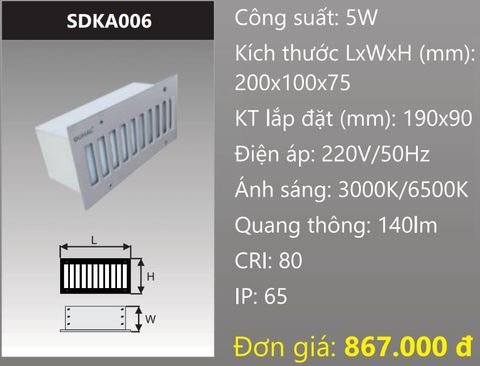 SDKA006

DUHAL

L

H

W

Công suất: 5W

Kích thước LxWxH (mm): 200x100x75

KT lắp đặt (mm): 190x90

Điện áp: 220V/50Hz

Ánh sáng: 3000K/6500K

Quang thông: 140lm

CRI: 80

IP: 65

Đơn giá: 867.000 đ